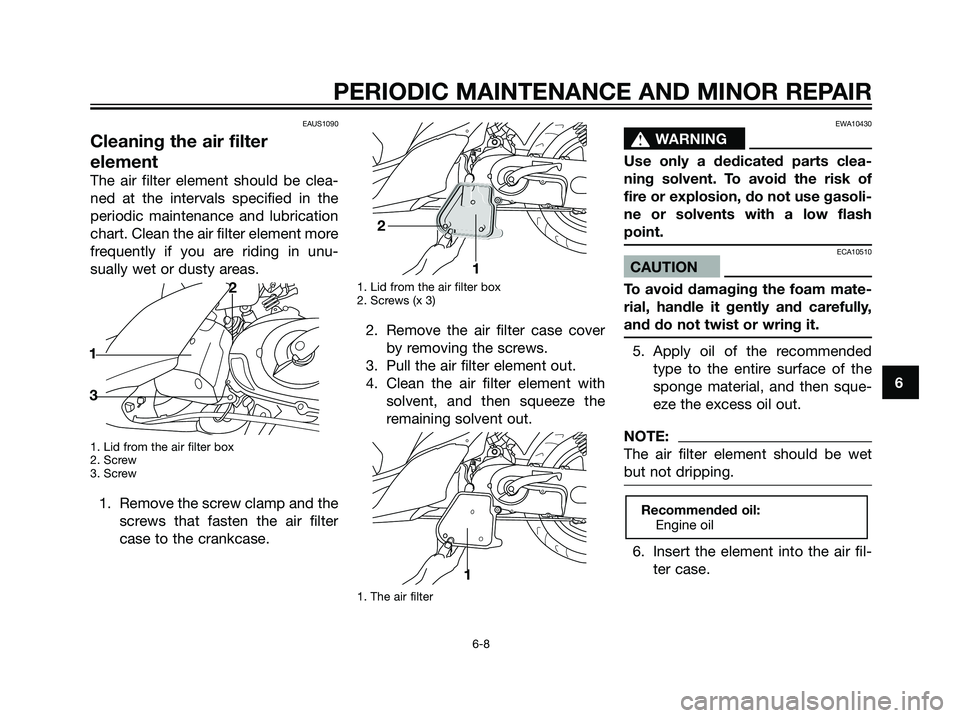 PERIODIC MAINTENANCE AND MINOR REPAIR

EAUS1090

Cleaning the air filter element

The air filter element should be cleaned at the intervals specified in the periodic maintenance and lubrication chart. Clean the air filter element more frequently if you are riding in unusually wet or dusty areas.

2
1
3

1. Lid from the air filter box
2. Screw
3. Screw

1. Remove the screw clamp and the screws that fasten the air filter case to the crankcase.

2
1

1. Lid from the air filter box
2. Screws (x 3)

2. Remove the air filter case cover by removing the screws.
3. Pull the air filter element out.
4. Clean the air filter element with solvent, and then squeeze the remaining solvent out.

1

1. The air filter

EWA10430

WARNING

Use only a dedicated parts cleaning solvent. To avoid the risk of fire or explosion, do not use gasoline or solvents with a low flash point.

ECA10510

CAUTION

To avoid damaging the foam material, handle it gently and carefully, and do not twist or wring it.

5. Apply oil of the recommended type to the entire surface of the sponge material, and then squeeze the excess oil out.

NOTE:
The air filter element should be wet but not dripping.

Recommended oil:
Engine oil

6. Insert the element into the air filter case.

6

6-8

carmanualsonline.info